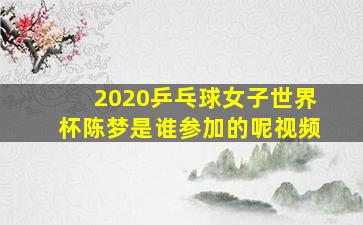 2020乒乓球女子世界杯陈梦是谁参加的呢视频